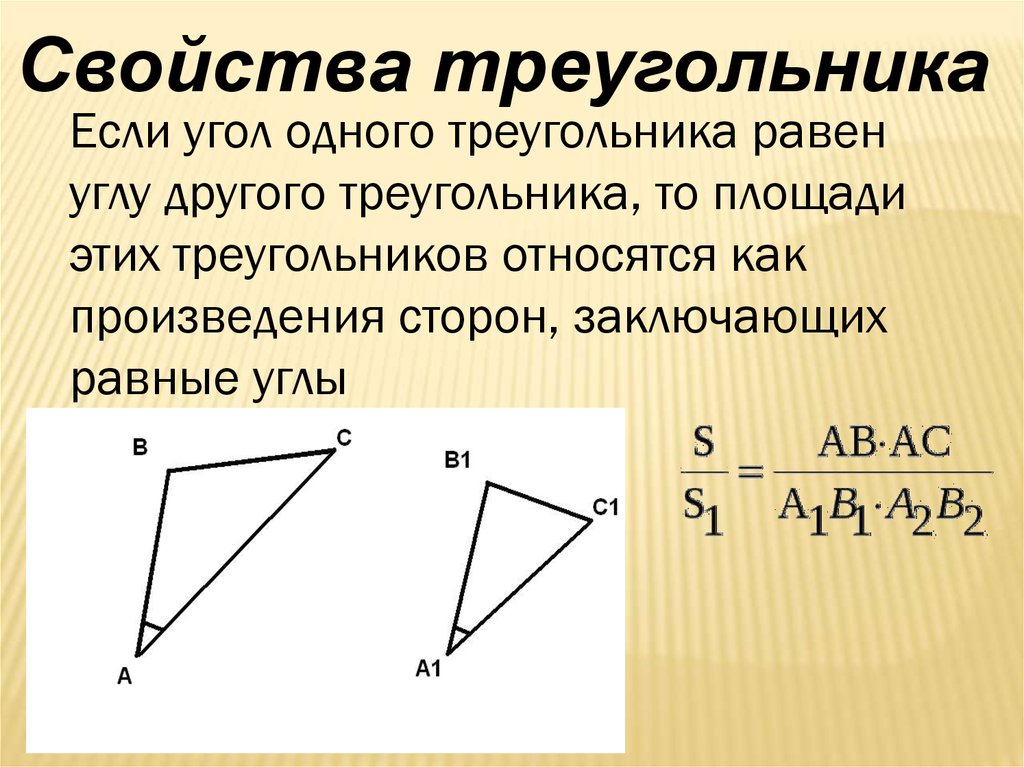 Свойства треугольника

Если угол одного треугольника равен углу другого треугольника, то площади этих треугольников относятся как произведения сторон, заключающих равные углы

B
C
A
B1
C1
A1

$\frac{S}{S_1} = \frac{AB \cdot AC}{A_1B_1 \cdot A_2B_2}$